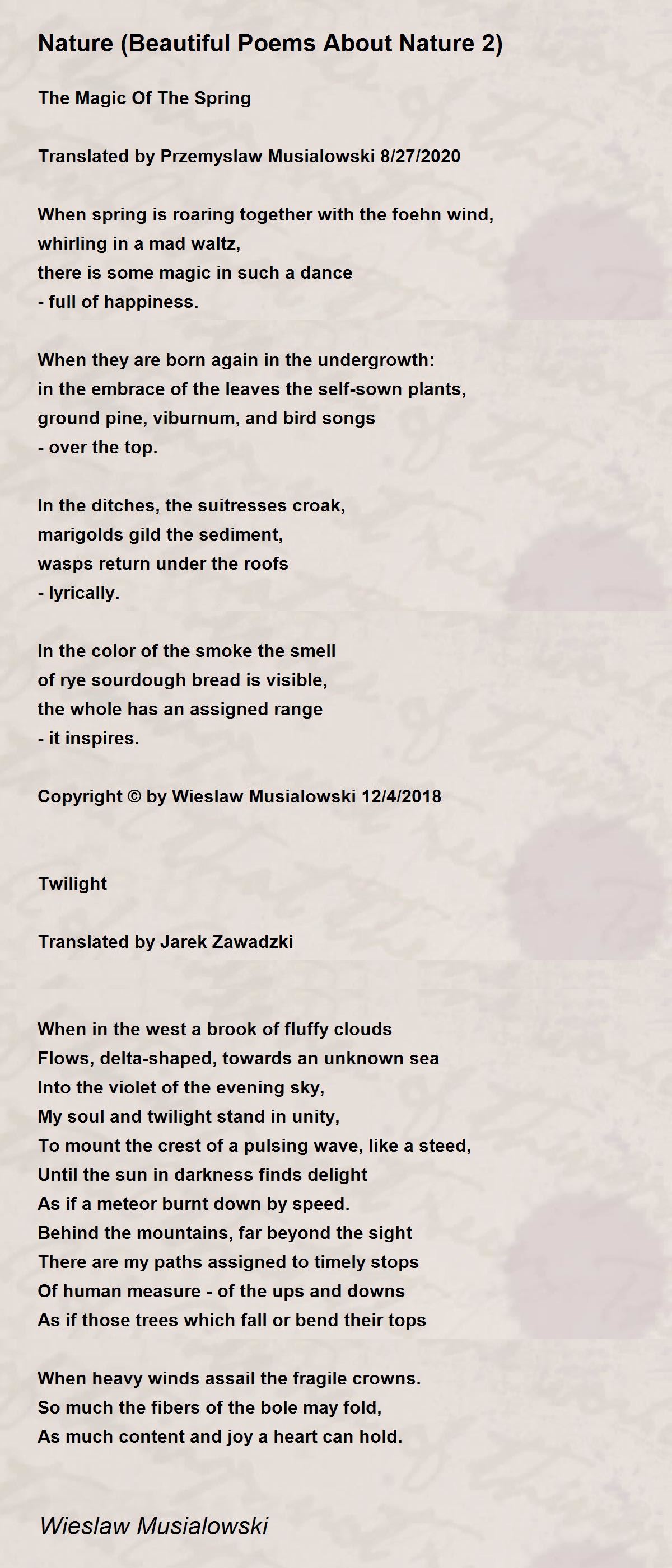 Nature (Beautiful Poems About Nature 2)

The Magic Of The Spring

Translated by Przemyslaw Musialowski 8/27/2020

When spring is roaring together with the foehn wind,
whirling in a mad waltz,
there is some magic in such a dance
- full of happiness.

When they are born again in the undergrowth:
in the embrace of the leaves the self-sown plants,
ground pine, viburnum, and bird songs
- over the top.

In the ditches, the suitresses croak,
marigolds gild the sediment,
wasps return under the roofs
- lyrically.

In the color of the smoke the smell
of rye sourdough bread is visible,
the whole has an assigned range
- it inspires.

Copyright © by Wieslaw Musialowski 12/4/2018

Twilight

Translated by Jarek Zawadzki

When in the west a brook of fluffy clouds
Flows, delta-shaped, towards an unknown sea
Into the violet of the evening sky,
My soul and twilight stand in unity,
To mount the crest of a pulsing wave, like a steed,
Until the sun in darkness finds delight
As if a meteor burnt down by speed.
Behind the mountains, far beyond the sight
There are my paths assigned to timely stops
Of human measure - of the ups and downs
As if those trees which fall or bend their tops

When heavy winds assail the fragile crowns.
So much the fibers of the bole may fold,
As much content and joy a heart can hold.

Wieslaw Musialowski